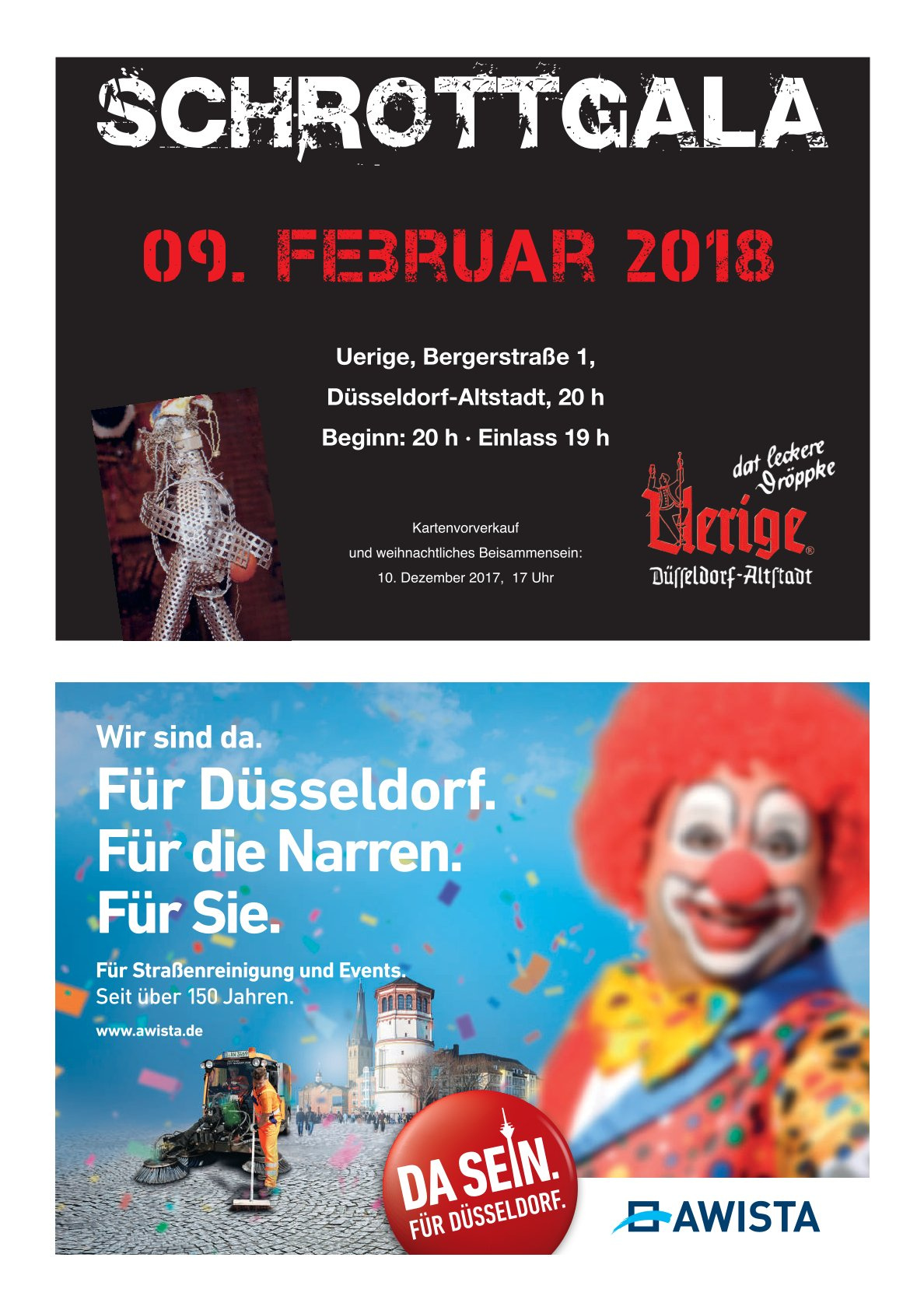 SCHROTTGALA

09. FEBRUAR 2018

Uerige, Bergerstraße 1,

Düsseldorf-Altstadt, 20 h

Beginn: 20 h · Einlass 19 h

Kartenvorverkauf

und weihnachtliches Beisammensein:

10. Dezember 2017, 17 Uhr

dat leckere Dröppke

Uerige®

Düſſeldorf-Altſtadt

Wir sind da.

Für Düsseldorf.

Für die Narren.

Für Sie.

Für Straßenreinigung und Events.

Seit über 150 Jahren.

www.awista.de

DA SEIN.

FÜR DÜSSELDORF.

AWISTA